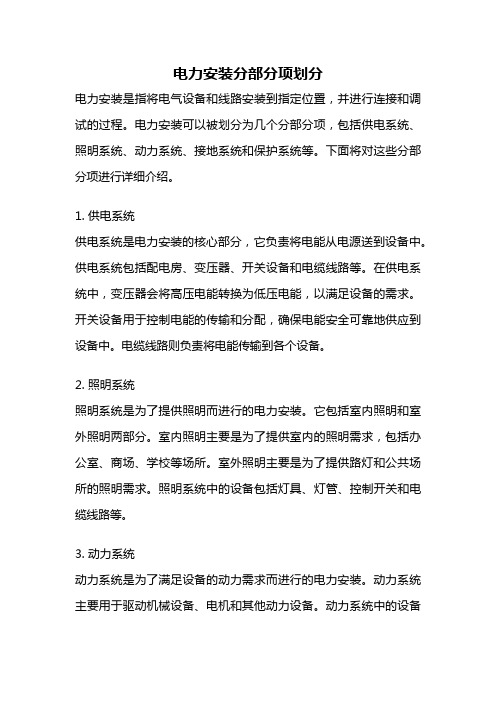 电力安装分部分项划分

电力安装是指将电气设备和线路安装到指定位置，并进行连接和调试的过程。电力安装可以被划分为几个分部分项，包括供电系统、照明系统、动力系统、接地系统和保护系统等。下面将对这些分部分项进行详细介绍。

1. 供电系统
供电系统是电力安装的核心部分，它负责将电能从电源送到设备中。供电系统包括配电房、变压器、开关设备和电缆线路等。在供电系统中，变压器会将高压电能转换为低压电能，以满足设备的需求。开关设备用于控制电能的传输和分配，确保电能安全可靠地供应到设备中。电缆线路则负责将电能传输到各个设备。

2. 照明系统
照明系统是为了提供照明而进行的电力安装。它包括室内照明和室外照明两部分。室内照明主要是为了提供室内的照明需求，包括办公室、商场、学校等场所。室外照明主要是为了提供路灯和公共场所的照明需求。照明系统中的设备包括灯具、灯管、控制开关和电缆线路等。

3. 动力系统
动力系统是为了满足设备的动力需求而进行的电力安装。动力系统主要用于驱动机械设备、电机和其他动力设备。动力系统中的设备